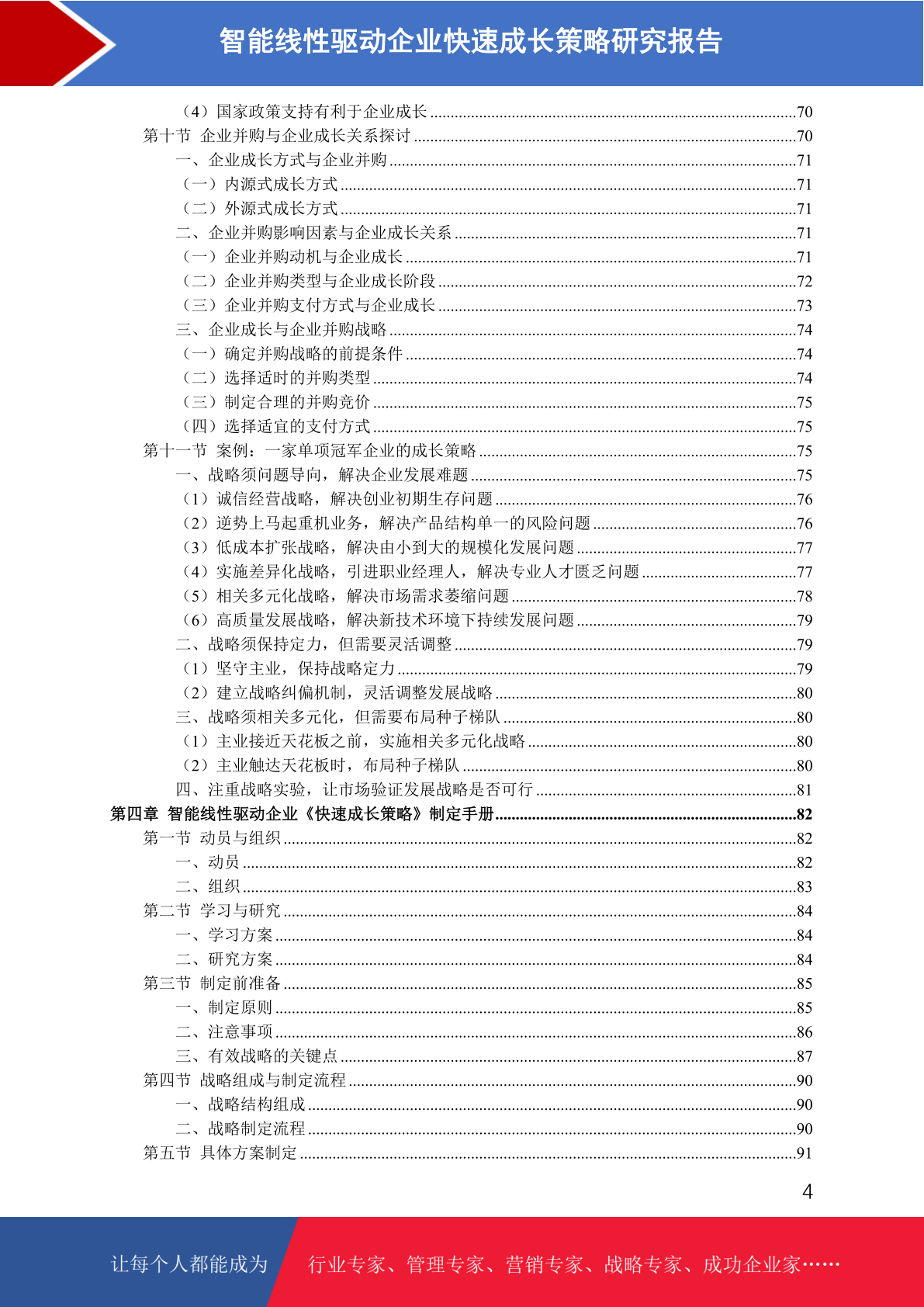 智能线性驱动企业快速成长策略研究报告

（4）国家政策支持有利于企业成长 ........70
第十节 企业并购与企业成长关系探讨 ........70
一、企业成长方式与企业并购 ........71
（一）内源式成长方式 ........71
（二）外源式成长方式 ........71
二、企业并购影响因素与企业成长关系 ........71
（一）企业并购动机与企业成长 ........71
（二）企业并购类型与企业成长阶段 ........72
（三）企业并购支付方式与企业成长 ........73
三、企业成长与企业并购战略 ........74
（一）确定并购战略的前提条件 ........74
（二）选择适时的并购类型 ........74
（三）制定合理的并购竞价 ........75
（四）选择适宜的支付方式 ........75
第十一节 案例：一家单项冠军企业的成长策略 ........75
一、战略须问题导向，解决企业发展难题 ........75
（1）诚信经营战略，解决创业初期生存问题 ........76
（2）逆势上马起重机业务，解决产品结构单一的风险问题 ........76
（3）低成本扩张战略，解决由小到大的规模化发展问题 ........77
（4）实施差异化战略，引进职业经理人，解决专业人才匮乏问题 ........77
（5）相关多元化战略，解决市场需求萎缩问题 ........78
（6）高质量发展战略，解决新技术环境下持续发展问题 ........79
二、战略须保持定力，但需要灵活调整 ........79
（1）坚守主业，保持战略定力 ........79
（2）建立战略纠偏机制，灵活调整发展战略 ........80
三、战略须相关多元化，但需要布局种子梯队 ........80
（1）主业接近天花板之前，实施相关多元化战略 ........80
（2）主业触达天花板时，布局种子梯队 ........80
四、注重战略实验，让市场验证发展战略是否可行 ........81
第四章 智能线性驱动企业《快速成长策略》制定手册 ........82
第一节 动员与组织 ........82
一、动员 ........82
二、组织 ........83
第二节 学习与研究 ........84
一、学习方案 ........84
二、研究方案 ........84
第三节 制定前准备 ........85
一、制定原则 ........85
二、注意事项 ........86
三、有效战略的关键点 ........87
第四节 战略组成与制定流程 ........90
一、战略结构组成 ........90
二、战略制定流程 ........90
第五节 具体方案制定 ........91

4

让每个人都能成为 行业专家、管理专家、营销专家、战略专家、成功企业家……